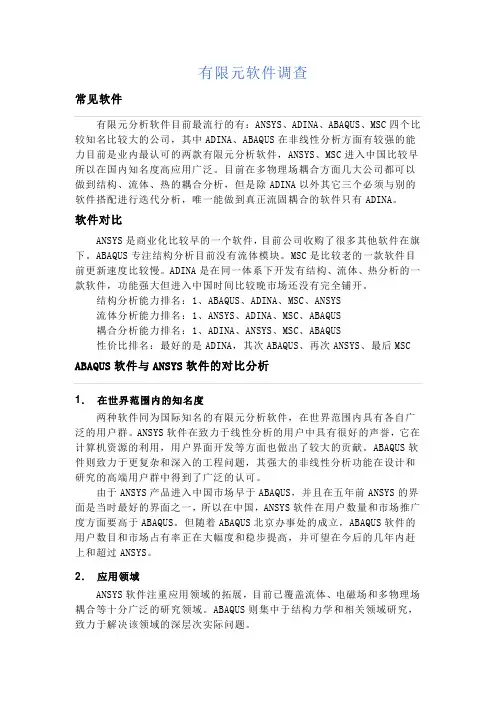 有限元软件调查

常见软件

有限元分析软件目前最流行的有：ANSYS、ADINA、ABAQUS、MSC 四个比较知名比较大的公司，其中 ADINA、ABAQUS 在非线性分析方面有较强的能力目前是业内最认可的两款有限元分析软件，ANSYS、MSC 进入中国比较早所以在国内知名度高应用广泛。目前在多物理场耦合方面几大公司都可以做到结构、流体、热的耦合分析，但是除 ADINA 以外其它三个必须与别的软件搭配进行迭代分析，唯一能做到真正流固耦合的软件只有 ADINA。

软件对比

ANSYS 是商业化比较早的一个软件，目前公司收购了很多其他软件在旗下。ABAQUS 专注结构分析目前没有流体模块。MSC 是比较老的一款软件目前更新速度比较慢。ADINA 是在同一体系下开发有结构、流体、热分析的一款软件，功能强大但进入中国时间比较晚市场还没有完全铺开。

结构分析能力排名：1、ABAQUS、ADINA、MSC、ANSYS
流体分析能力排名：1、ANSYS、ADINA、MSC、ABAQUS
耦合分析能力排名：1、ADINA、ANSYS、MSC、ABAQUS
性价比排名：最好的是 ADINA，其次 ABAQUS、再次 ANSYS、最后 MSC

ABAQUS 软件与 ANSYS 软件的对比分析

1. 在世界范围内的知名度

两种软件同为国际知名的有限元分析软件，在世界范围内具有各自广泛的用户群。ANSYS 软件在致力于线性分析的用户中具有很好的声誉，它在计算机资源的利用，用户界面开发等方面也做出了较大的贡献。ABAQUS 软件则致力于更复杂和深入的工程问题，其强大的非线性分析功能在设计和研究的高端用户群中得到了广泛的认可。

由于 ANSYS 产品进入中国市场早于 ABAQUS，并且在五年前 ANSYS 的界面是当时最好的界面之一，所以在中国，ANSYS 软件在用户数量和市场推广度方面要高于 ABAQUS。但随着 ABAQUS 北京办事处的成立，ABAQUS 软件的用户数目和市场占有率正在大幅度和稳步提高，并可望在今后的几年内赶上和超过 ANSYS。

2. 应用领域

ANSYS 软件注重应用领域的拓展，目前已覆盖流体、电磁场和多物理场耦合等十分广泛的研究领域。ABAQUS 则集中于结构力学和相关领域研究，致力于解决该领域的深层次实际问题。